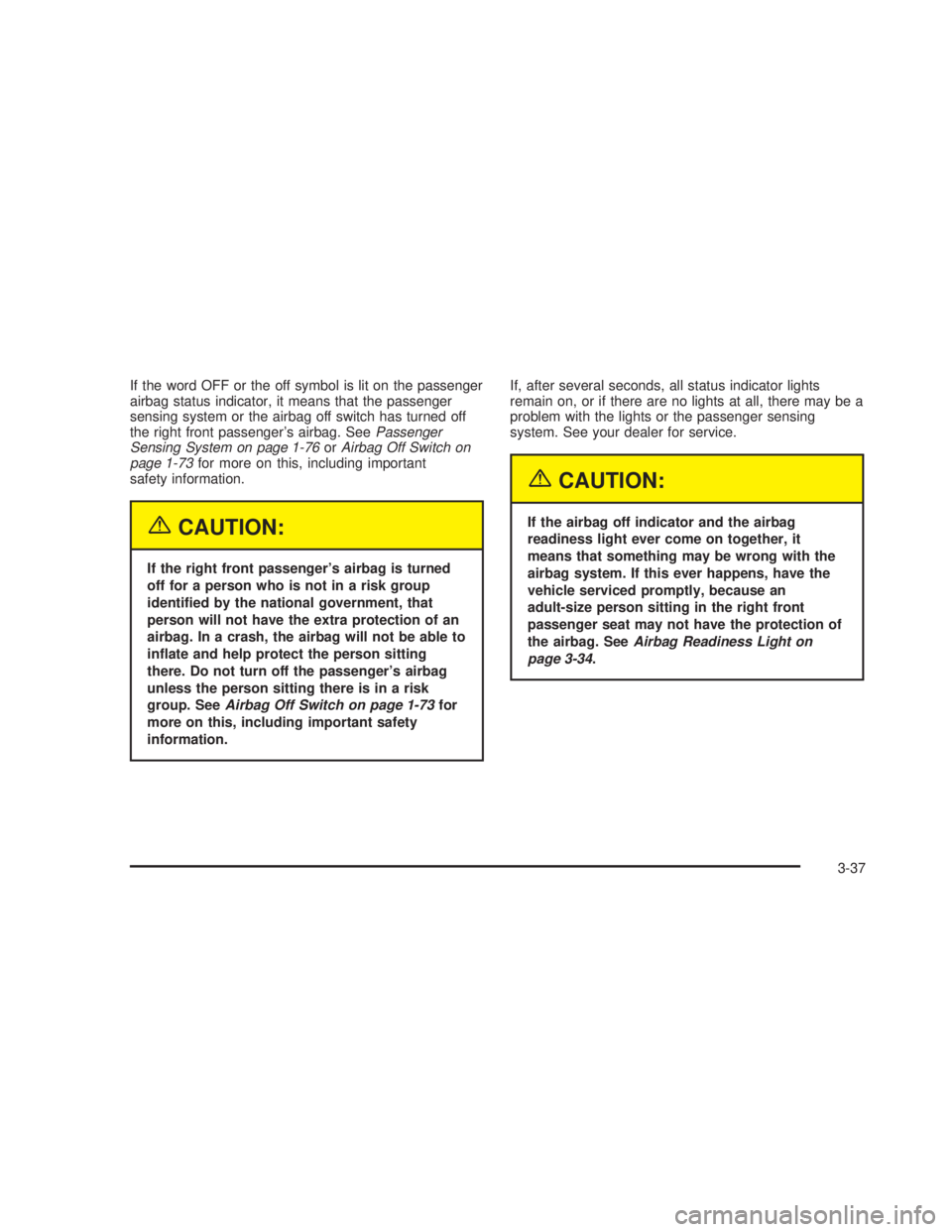 If the word OFF or the off symbol is lit on the passenger airbag status indicator, it means that the passenger sensing system or the airbag off switch has turned off the right front passenger's airbag. See Passenger Sensing System on page 1-76 or Airbag Off Switch on page 1-73 for more on this, including important safety information.

CAUTION:

If the right front passenger's airbag is turned off for a person who is not in a risk group identified by the national government, that person will not have the extra protection of an airbag. In a crash, the airbag will not be able to inflate and help protect the person sitting there. Do not turn off the passenger's airbag unless the person sitting there is in a risk group. See Airbag Off Switch on page 1-73 for more on this, including important safety information.

If, after several seconds, all status indicator lights remain on, or if there are no lights at all, there may be a problem with the lights or the passenger sensing system. See your dealer for service.

CAUTION:

If the airbag off indicator and the airbag readiness light ever come on together, it means that something may be wrong with the airbag system. If this ever happens, have the vehicle serviced promptly, because an adult-size person sitting in the right front passenger seat may not have the protection of the airbag. See Airbag Readiness Light on page 3-34.

3-37

carmanualsonline.info